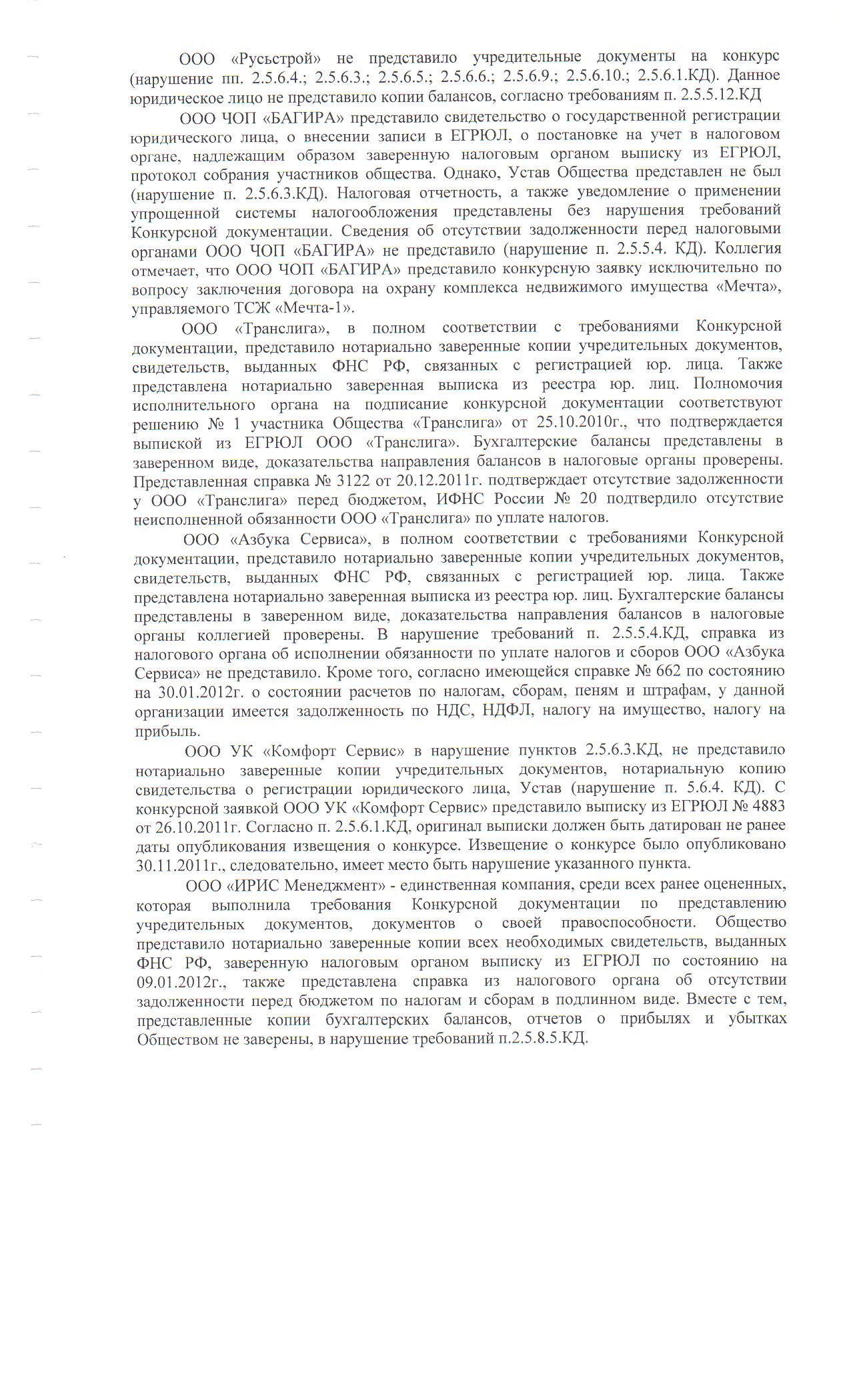 ООО «Русьстрой» не представило учредительные документы на конкурс (нарушение пп. 2.5.6.4.; 2.5.6.3.; 2.5.6.5.; 2.5.6.6.; 2.5.6.9.; 2.5.6.10.; 2.5.6.1.КД). Данное юридическое лицо не представило копии балансов, согласно требованиям п. 2.5.5.12.КД

ООО ЧОП «БАГИРА» представило свидетельство о государственной регистрации юридического лица, о внесении записи в ЕГРЮЛ, о постановке на учет в налоговом органе, надлежащим образом заверенную налоговым органом выписку из ЕГРЮЛ, протокол собрания участников общества. Однако, Устав Общества представлен не был (нарушение п. 2.5.6.3.КД). Налоговая отчетность, а также уведомление о применении упрощенной системы налогообложения представлены без нарушения требований Конкурсной документации. Сведения об отсутствии задолженности перед налоговыми органами ООО ЧОП «БАГИРА» не представило (нарушение п. 2.5.5.4. КД). Коллегия отмечает, что ООО ЧОП «БАГИРА» представило конкурсную заявку исключительно по вопросу заключения договора на охрану комплекса недвижимого имущества «Мечта», управляемого ТСЖ «Мечта-1».

ООО «Транслига», в полном соответствии с требованиями Конкурсной документации, представило нотариально заверенные копии учредительных документов, свидетельств, выданных ФНС РФ, связанных с регистрацией юр. лица. Также представлена нотариально заверенная выписка из реестра юр. лиц. Полномочия исполнительного органа на подписание конкурсной документации соответствуют решению № 1 участника Общества «Транслига» от 25.10.2010г., что подтверждается выпиской из ЕГРЮЛ ООО «Транслига». Бухгалтерские балансы представлены в заверенном виде, доказательства направления балансов в налоговые органы проверены. Представленная справка № 3122 от 20.12.2011г. подтверждает отсутствие задолженности у ООО «Транслига» перед бюджетом, ИФНС России № 20 подтвердило отсутствие неисполненной обязанности ООО «Транслига» по уплате налогов.

ООО «Азбука Сервиса», в полном соответствии с требованиями Конкурсной документации, представило нотариально заверенные копии учредительных документов, свидетельств, выданных ФНС РФ, связанных с регистрацией юр. лица. Также представлена нотариально заверенная выписка из реестра юр. лиц. Бухгалтерские балансы представлены в заверенном виде, доказательства направления балансов в налоговые органы коллегией проверены. В нарушение требований п. 2.5.5.4.КД, справка из налогового органа об исполнении обязанности по уплате налогов и сборов ООО «Азбука Сервиса» не представило. Кроме того, согласно имеющейся справке № 662 по состоянию на 30.01.2012г. о состоянии расчетов по налогам, сборам, пеням и штрафам, у данной организации имеется задолженность по НДС, НДФЛ, налогу на имущество, налогу на прибыль.

ООО УК «Комфорт Сервис» в нарушение пунктов 2.5.6.3.КД, не представило нотариально заверенные копии учредительных документов, нотариальную копию свидетельства о регистрации юридического лица, Устав (нарушение п. 5.6.4. КД). С конкурсной заявкой ООО УК «Комфорт Сервис» представило выписку из ЕГРЮЛ № 4883 от 26.10.2011г. Согласно п. 2.5.6.1.КД, оригинал выписки должен быть датирован не ранее даты опубликования извещения о конкурсе. Извещение о конкурсе было опубликовано 30.11.2011г., следовательно, имеет место быть нарушение указанного пункта.

ООО «ИРИС Менеджмент» - единственная компания, среди всех ранее оцененных, которая выполнила требования Конкурсной документации по представлению учредительных документов, документов о своей правоспособности. Общество представило нотариально заверенные копии всех необходимых свидетельств, выданных ФНС РФ, заверенную налоговым органом выписку из ЕГРЮЛ по состоянию на 09.01.2012г., также представлена справка из налогового органа об отсутствии задолженности перед бюджетом по налогам и сборам в подлинном виде. Вместе с тем, представленные копии бухгалтерских балансов, отчетов о прибылях и убытках Обществом не заверены, в нарушение требований п.2.5.8.5.КД.